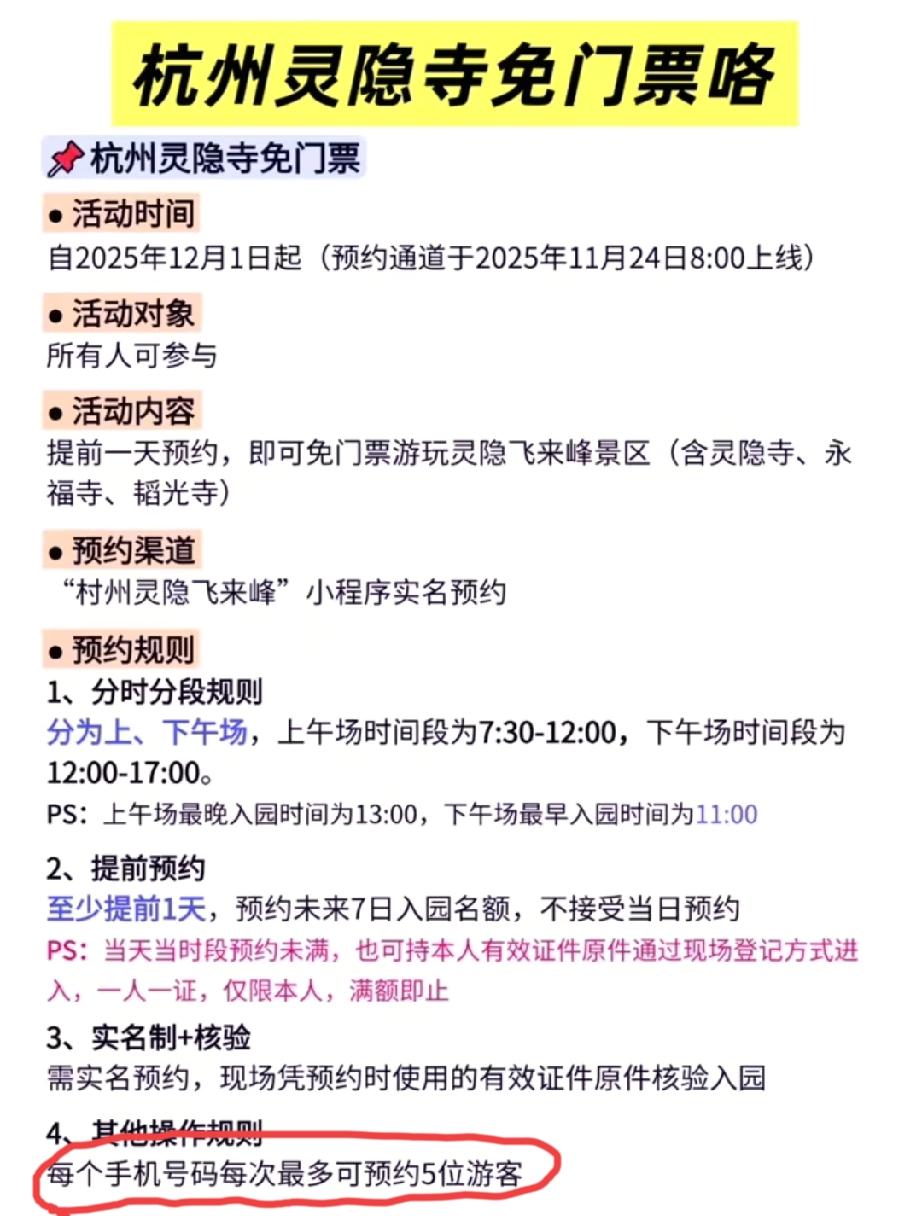 杭州灵隐寺免门票咯

杭州灵隐寺免门票

● 活动时间
自2025年12月1日起（预约通道于2025年11月24日8:00上线）

● 活动对象
所有人可参与

● 活动内容
提前一天预约，即可免门票游玩灵隐飞来峰景区（含灵隐寺、永福寺、韬光寺）

● 预约渠道
“村州灵隐飞来峰”小程序实名预约

● 预约规则
1、分时分段规则
分为上、下午场，上午场时间段为7:30-12:00，下午场时间段为12:00-17:00。
PS：上午场最晚入园时间为13:00，下午场最早入园时间为11:00

2、提前预约
至少提前1天，预约未来7日入园名额，不接受当日预约
PS：当天当时段预约未满，也可持本人有效证件原件通过现场登记方式进入，一人一证，仅限本人，满额即止

3、实名制+核验
需实名预约，现场凭预约时使用的有效证件原件核验入园

4、其他操作规则
每个手机号码每次最多可预约5位游客